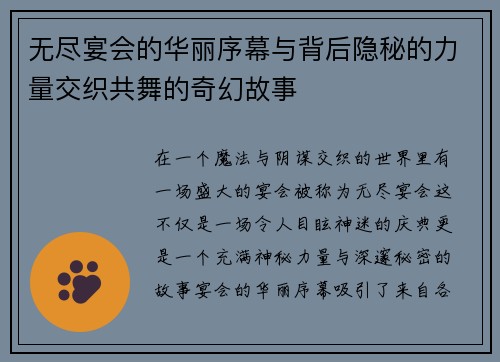 无尽宴会的华丽序幕与背后隐秘的力量交织共舞的奇幻故事

在一个魔法与阴谋交织的世界里有一场盛大的宴会被称为无尽宴会这不仅是一场令人目眩神迷的庆典更是一个充满神秘力量与深邃秘密的故事宴会的华丽序幕吸引了来自各